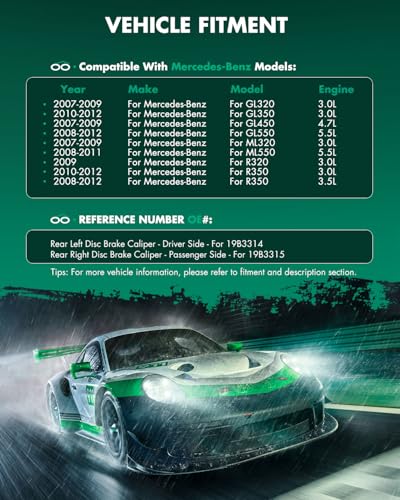 VEHICLE FITMENT

Compatible With Mercedes-Benz Models:

| Year | Make | Model | Engine |
|---|---|---|---|
| • 2007-2009 | For Mercedes-Benz | For GL320 | 3.0L |
| • 2010-2012 | For Mercedes-Benz | For GL350 | 3.0L |
| • 2007-2009 | For Mercedes-Benz | For GL450 | 4.7L |
| • 2008-2012 | For Mercedes-Benz | For GL550 | 5.5L |
| • 2007-2009 | For Mercedes-Benz | For ML320 | 3.0L |
| • 2008-2011 | For Mercedes-Benz | For ML550 | 5.5L |
| • 2009 | For Mercedes-Benz | For R320 | 3.0L |
| • 2010-2012 | For Mercedes-Benz | For R350 | 3.0L |
| • 2008-2012 | For Mercedes-Benz | For R350 | 3.5L |

REFERENCE NUMBER OE#:

Rear Left Disc Brake Caliper - Driver Side - For 19B3314
Rear Right Disc Brake Caliper - Passenger Side - For 19B3315

Tips: For more vehicle information, please refer to fitment and description section.